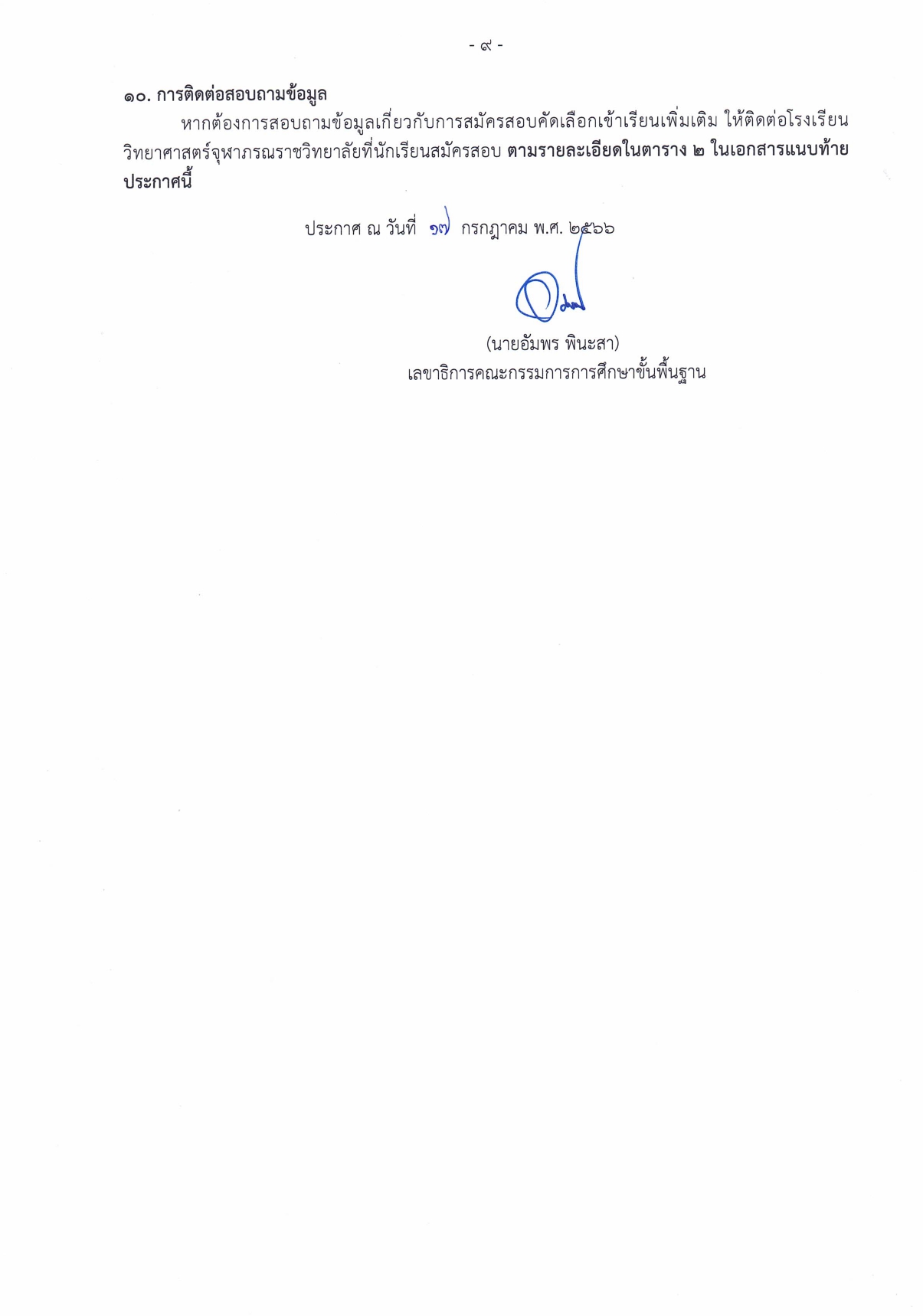 - ๙ -

๑๐. การติดต่อสอบถามข้อมูล

หากต้องการสอบถามข้อมูลเกี่ยวกับการสมัครสอบคัดเลือกเข้าเรียนเพิ่มเติม ให้ติดต่อโรงเรียนวิทยาศาสตร์จุฬาภรณราชวิทยาลัยที่นักเรียนสมัครสอบ ตามรายละเอียดในตาราง ๒ ในเอกสารแนบท้ายประกาศนี้

ประกาศ ณ วันที่ ๑๗ กรกฎาคม พ.ศ. ๒๕๖๖

(นายอัมพร พินะสา)
เลขาธิการคณะกรรมการการศึกษาขั้นพื้นฐาน